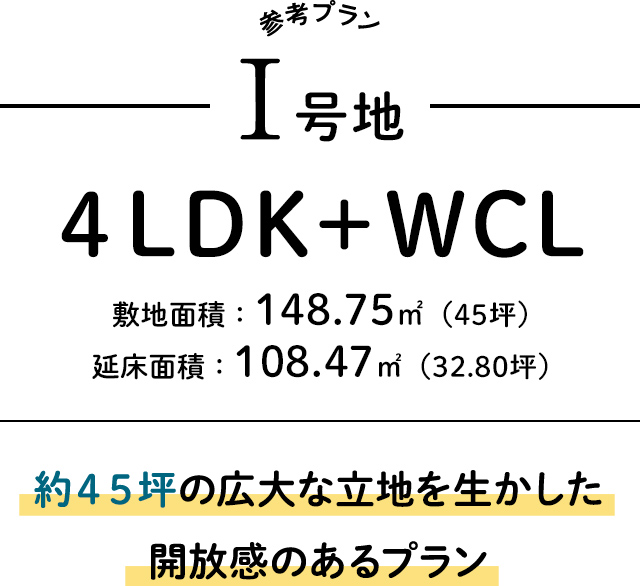 参考プラン

I号地

4LDK+WCL

敷地面積：148.75㎡（45坪）
延床面積：108.47㎡（32.80坪）

約45坪の広大な立地を生かした
開放感のあるプラン